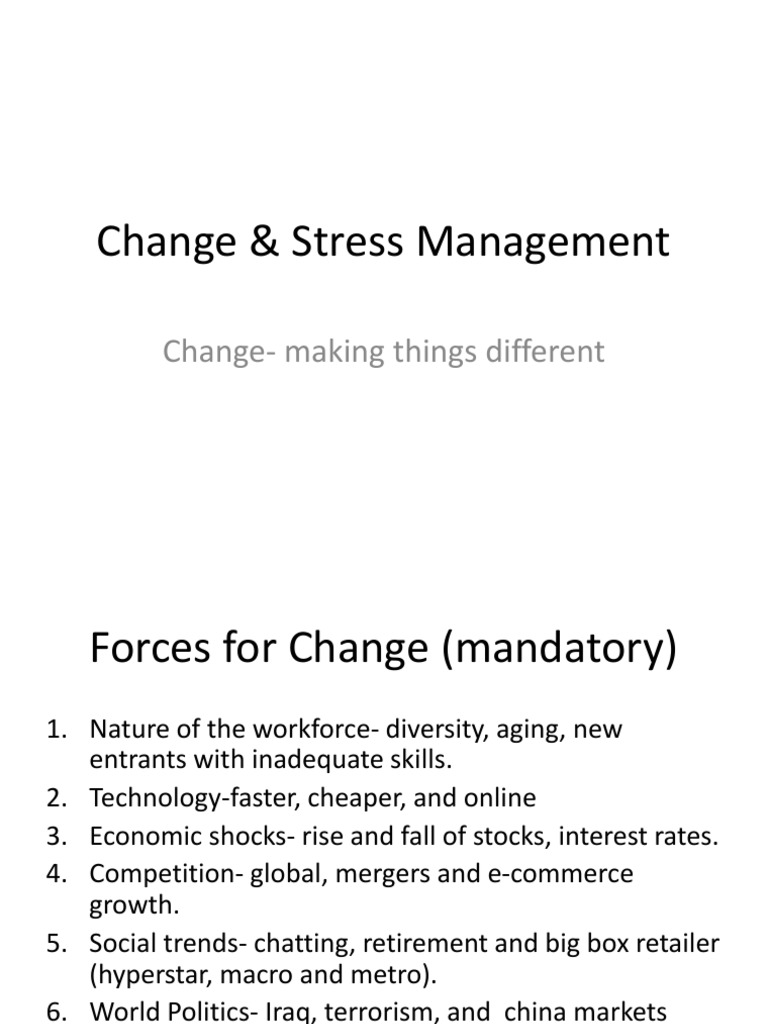 Change & Stress Management

Change- making things different

Forces for Change (mandatory)

1. Nature of the workforce- diversity, aging, new entrants with inadequate skills.
2. Technology-faster, cheaper, and online
3. Economic shocks- rise and fall of stocks, interest rates.
4. Competition- global, mergers and e-commerce growth.
5. Social trends- chatting, retirement and big box retailer (hyperstar, macro and metro).
6. World Politics- Iraq, terrorism, and china markets